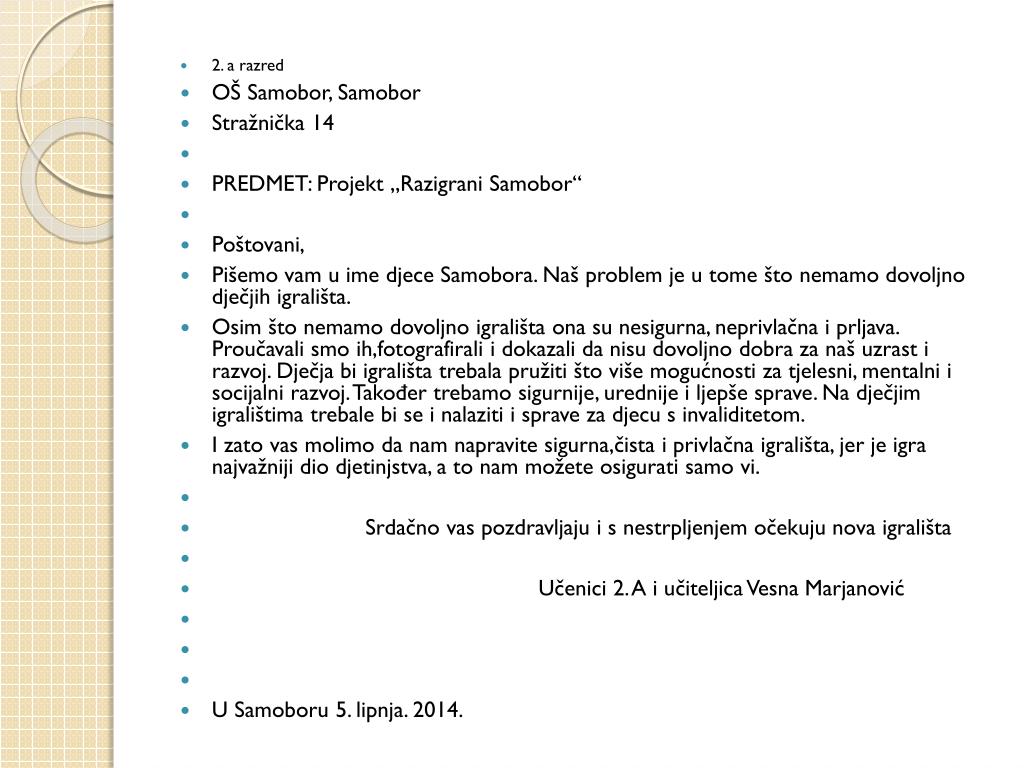 2. a razred

OŠ Samobor, Samobor

Stražnička 14

PREDMET: Projekt „Razigrani Samobor“

Poštovani,

Pišemo vam u ime djece Samobora. Naš problem je u tome što nemamo dovoljno dječjih igrališta.

Osim što nemamo dovoljno igrališta ona su nesigurna, neprivlačna i prljava. Proučavali smo ih,fotografirali i dokazali da nisu dovoljno dobra za naš uzrast i razvoj. Dječja bi igrališta trebala pružiti što više mogućnosti za tjelesni, mentalni i socijalni razvoj. Također trebamo sigurnije, urednije i ljepše sprave. Na dječjim igralištima trebale bi se i nalaziti i sprave za djecu s invaliditetom.

I zato vas molimo da nam napravite sigurna,čista i privlačna igrališta, jer je igra najvažniji dio djetinjstva, a to nam možete osigurati samo vi.

Srdačno vas pozdravljaju i s nestrpljenjem očekuju nova igrališta

Učenici 2. A i učiteljica Vesna Marjanović

U Samoboru 5. lipnja. 2014.